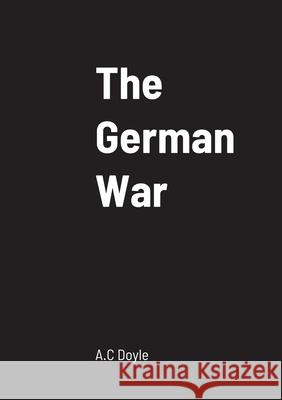 The German War

A.C Doyle

Kraina Książek